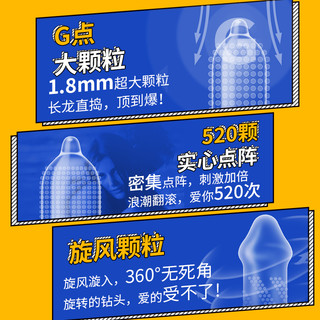 G点
大颗粒
1.8mm超大颗粒
长龙直捣，顶到爆！

520颗
实心点阵
密集点阵，刺激加倍
浪潮翻滚，爱你520次

旋风颗粒
旋风漩入，360°无死角
旋转的钻头，爱的受不了！